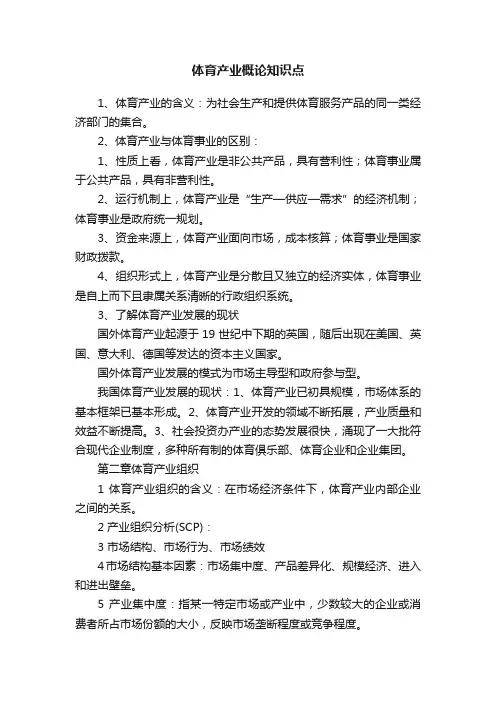 体育产业概论知识点

1、体育产业的含义：为社会生产和提供体育服务产品的同一类经济部门的集合。

2、体育产业与体育事业的区别：

1、性质上看，体育产业是非公共产品，具有营利性；体育事业属于公共产品，具有非营利性。

2、运行机制上，体育产业是“生产—供应—需求”的经济机制；体育事业是政府统一规划。

3、资金来源上，体育产业面向市场，成本核算；体育事业是国家财政拨款。

4、组织形式上，体育产业是分散且又独立的经济实体，体育事业是自上而下且隶属关系清晰的行政组织系统。

3、了解体育产业发展的现状

国外体育产业起源于19世纪中下期的英国，随后出现在美国、英国、意大利、德国等发达的资本主义国家。

国外体育产业发展的模式为市场主导型和政府参与型。

我国体育产业发展的现状：1、体育产业已初具规模，市场体系的基本框架已基本形成。2、体育产业开发的领域不断拓展，产业质量和效益不断提高。3、社会投资办产业的态势发展很快，涌现了一大批符合现代企业制度，多种所有制的体育俱乐部、体育企业和企业集团。

第二章体育产业组织

1 体育产业组织的含义：在市场经济条件下，体育产业内部企业之间的关系。

2 产业组织分析(SCP)：

3 市场结构、市场行为、市场绩效

4 市场结构基本因素：市场集中度、产品差异化、规模经济、进入和进出壁垒。

5 产业集中度：指某一特定市场或产业中，少数较大的企业或消费者所占市场份额的大小，反映市场垄断程度或竞争程度。